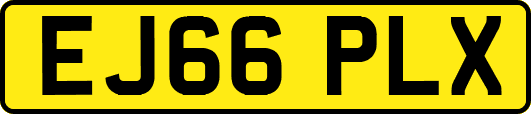 EJ66 PLX